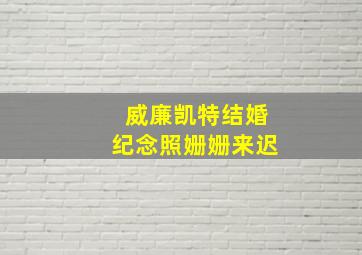 威廉凯特结婚
纪念照姗姗来迟